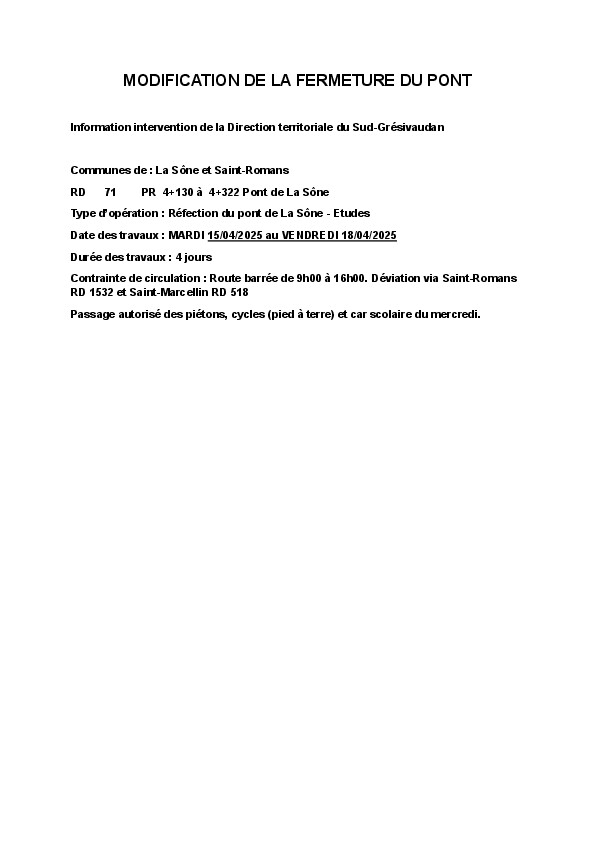 MODIFICATION DE LA FERMETURE DU PONT

Information intervention de la Direction territoriale du Sud-Grésivaudan

Communes de : La Sône et Saint-Romans

RD 71 PR 4+130 à 4+322 Pont de La Sône

Type d'opération : Réfection du pont de La Sône - Etudes

Date des travaux : MARDI 15/04/2025 au VENDREDI 18/04/2025

Durée des travaux : 4 jours

Contrainte de circulation : Route barrée de 9h00 à 16h00. Déviation via Saint-Romans RD 1532 et Saint-Marcellin RD 518

Passage autorisé des piétons, cycles (pied à terre) et car scolaire du mercredi.